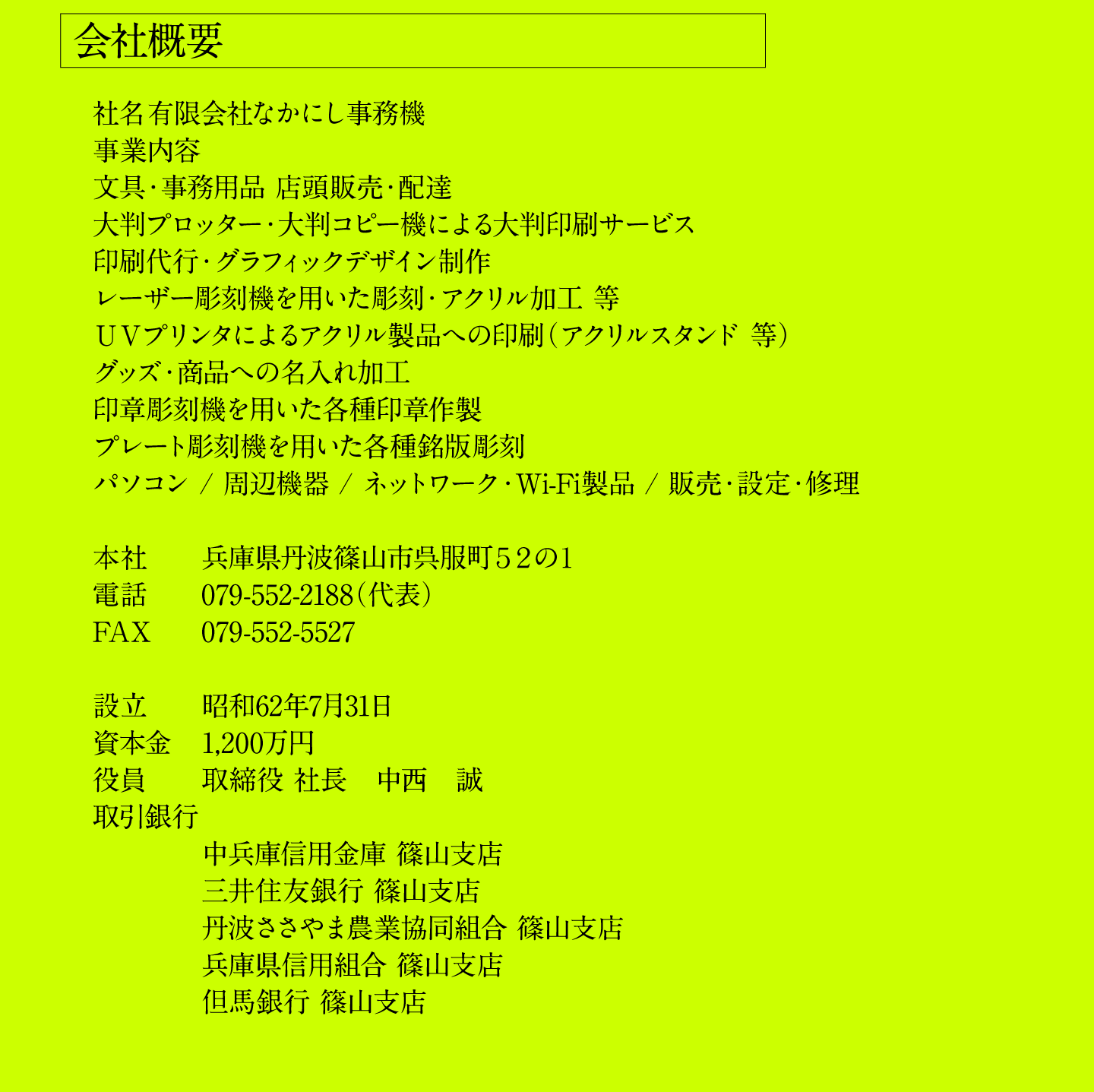 会社概要

社名 有限会社なかにし事務機
事業内容
文具・事務用品 店頭販売・配達
大判プロッター・大判コピー機による大判印刷サービス
印刷代行・グラフィックデザイン制作
レーザー彫刻機を用いた彫刻・アクリル加工 等
ＵＶプリンタによるアクリル製品への印刷（アクリルスタンド 等）
グッズ・商品への名入れ加工
印章彫刻機を用いた各種印章作製
プレート彫刻機を用いた各種銘版彫刻
パソコン / 周辺機器 / ネットワーク・Wi-Fi製品 / 販売・設定・修理

本社 兵庫県丹波篠山市呉服町５２の１
電話 079-552-2188（代表）
FAX 079-552-5527

設立 昭和62年7月31日
資本金 1,200万円
役員 取締役 社長 中西 誠
取引銀行
中兵庫信用金庫 篠山支店
三井住友銀行 篠山支店
丹波ささやま農業協同組合 篠山支店
兵庫県信用組合 篠山支店
但馬銀行 篠山支店